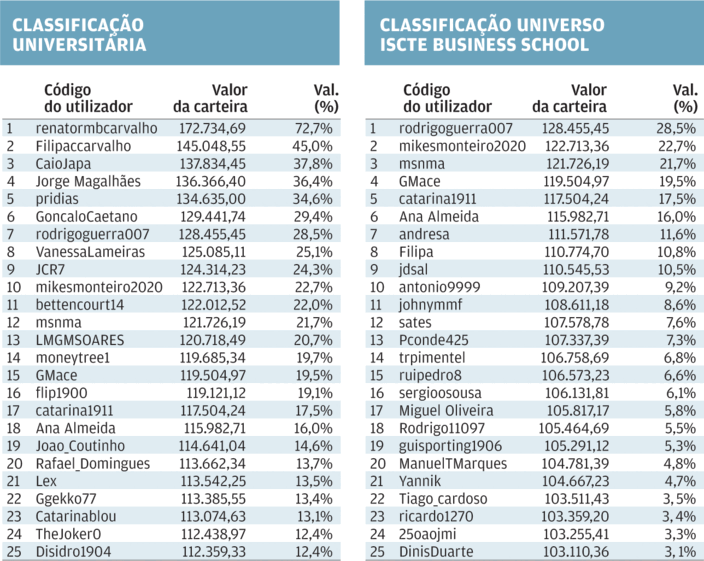 CLASSIFICAÇÃO UNIVERSITÁRIA

| | Código do utilizador | Valor da carteira | Val. (%) |
|---|---|---|---|
| 1 | renatormbcarvalho | 172.734,69 | 72,7% |
| 2 | Filipaccarvalho | 145.048,55 | 45,0% |
| 3 | CaioJapa | 137.834,45 | 37,8% |
| 4 | Jorge Magalhães | 136.366,40 | 36,4% |
| 5 | pridias | 134.635,00 | 34,6% |
| 6 | GoncaloCaetano | 129.441,74 | 29,4% |
| 7 | rodrigoguerra007 | 128.455,45 | 28,5% |
| 8 | VanessaLameiras | 125.085,11 | 25,1% |
| 9 | JCR7 | 124.314,23 | 24,3% |
| 10 | mikesmonteiro2020 | 122.713,36 | 22,7% |
| 11 | bettencourt14 | 122.012,52 | 22,0% |
| 12 | msnma | 121.726,19 | 21,7% |
| 13 | LMGMSOARES | 120.718,49 | 20,7% |
| 14 | moneytree1 | 119.685,34 | 19,7% |
| 15 | GMace | 119.504,97 | 19,5% |
| 16 | flip1900 | 119.121,12 | 19,1% |
| 17 | catarina1911 | 117.504,24 | 17,5% |
| 18 | Ana Almeida | 115.982,71 | 16,0% |
| 19 | Joao_Coutinho | 114.641,04 | 14,6% |
| 20 | Rafael_Domingues | 113.662,34 | 13,7% |
| 21 | Lex | 113.542,25 | 13,5% |
| 22 | Ggekko77 | 113.385,55 | 13,4% |
| 23 | Catarinablou | 113.074,63 | 13,1% |
| 24 | TheJoker0 | 112.438,97 | 12,4% |
| 25 | Disidro1904 | 112.359,33 | 12,4% |

CLASSIFICAÇÃO UNIVERSO ISCTE BUSINESS SCHOOL

| | Código do utilizador | Valor da carteira | Val. (%) |
|---|---|---|---|
| 1 | rodrigoguerra007 | 128.455,45 | 28,5% |
| 2 | mikesmonteiro2020 | 122.713,36 | 22,7% |
| 3 | msnma | 121.726,19 | 21,7% |
| 4 | GMace | 119.504,97 | 19,5% |
| 5 | catarina1911 | 117.504,24 | 17,5% |
| 6 | Ana Almeida | 115.982,71 | 16,0% |
| 7 | andresa | 111.571,78 | 11,6% |
| 8 | Filipa | 110.774,70 | 10,8% |
| 9 | jdsal | 110.545,53 | 10,5% |
| 10 | antonio9999 | 109.207,39 | 9,2% |
| 11 | johnymmf | 108.611,18 | 8,6% |
| 12 | sates | 107.578,78 | 7,6% |
| 13 | Pconde425 | 107.337,39 | 7,3% |
| 14 | trpimentel | 106.758,69 | 6,8% |
| 15 | ruipedro8 | 106.573,23 | 6,6% |
| 16 | sergioosousa | 106.131,81 | 6,1% |
| 17 | Miguel Oliveira | 105.817,17 | 5,8% |
| 18 | Rodrigo11097 | 105.464,69 | 5,5% |
| 19 | guisporting1906 | 105.291,12 | 5,3% |
| 20 | ManuelTMarques | 104.781,39 | 4,8% |
| 21 | Yannik | 104.667,23 | 4,7% |
| 22 | Tiago_cardoso | 103.511,43 | 3,5% |
| 23 | ricardo1270 | 103.359,20 | 3,4% |
| 24 | 25oaojmi | 103.255,41 | 3,3% |
| 25 | DinisDuarte | 103.110,36 | 3,1% |